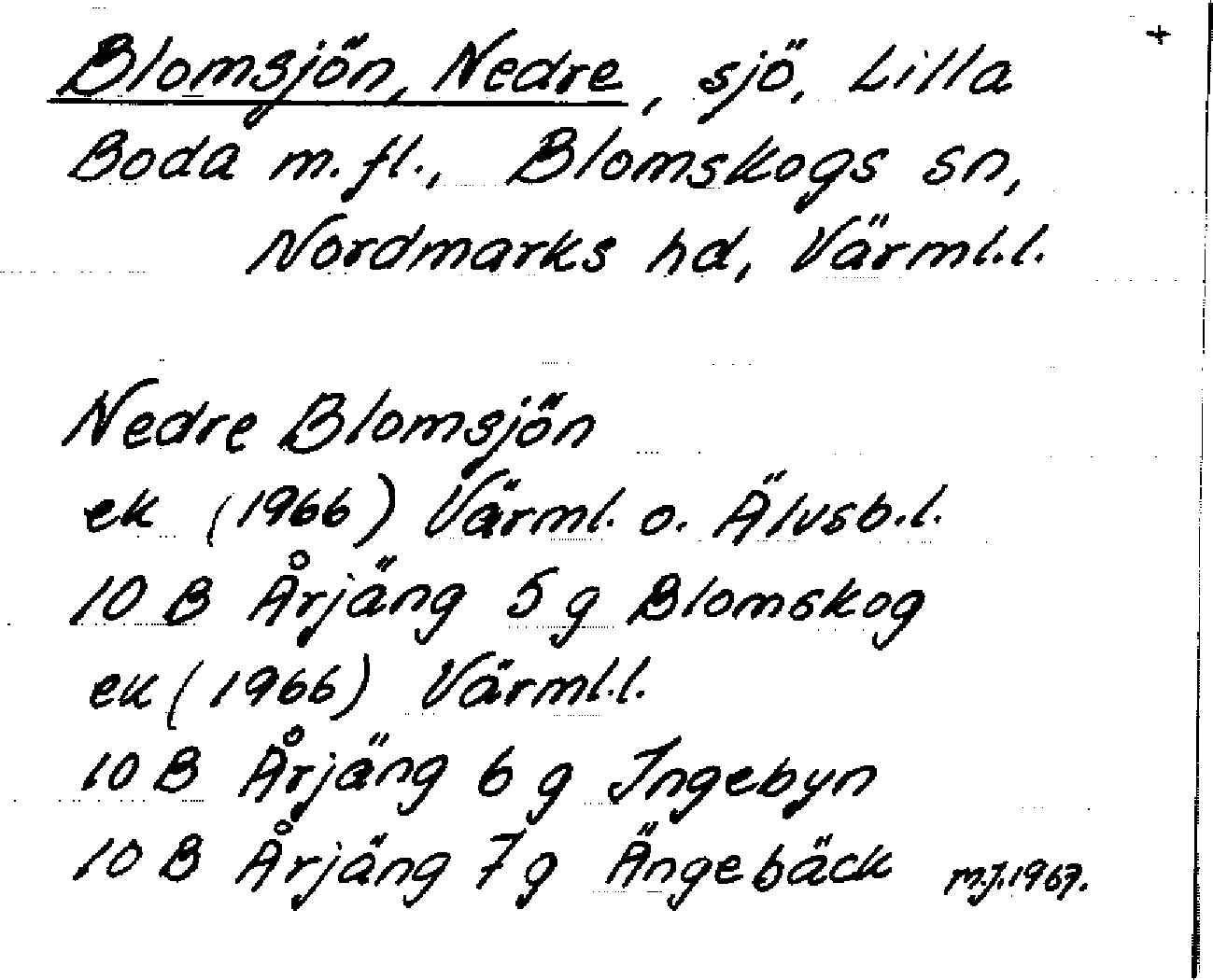 Blomsjön, Nedre, sjö, Lilla Boda m.fl., Blomskogs sn, Nordmarks hd, Värml.l.

Nedre Blomsjön
ek (1966) Värml. o. Älvsb.l.
10 B Årjäng 5 g Blomskog
ek (1966) Värml.l.
10 B Årjäng 6 g Ingebyn
10 B Årjäng 7 g Ängebäck mj.1967.